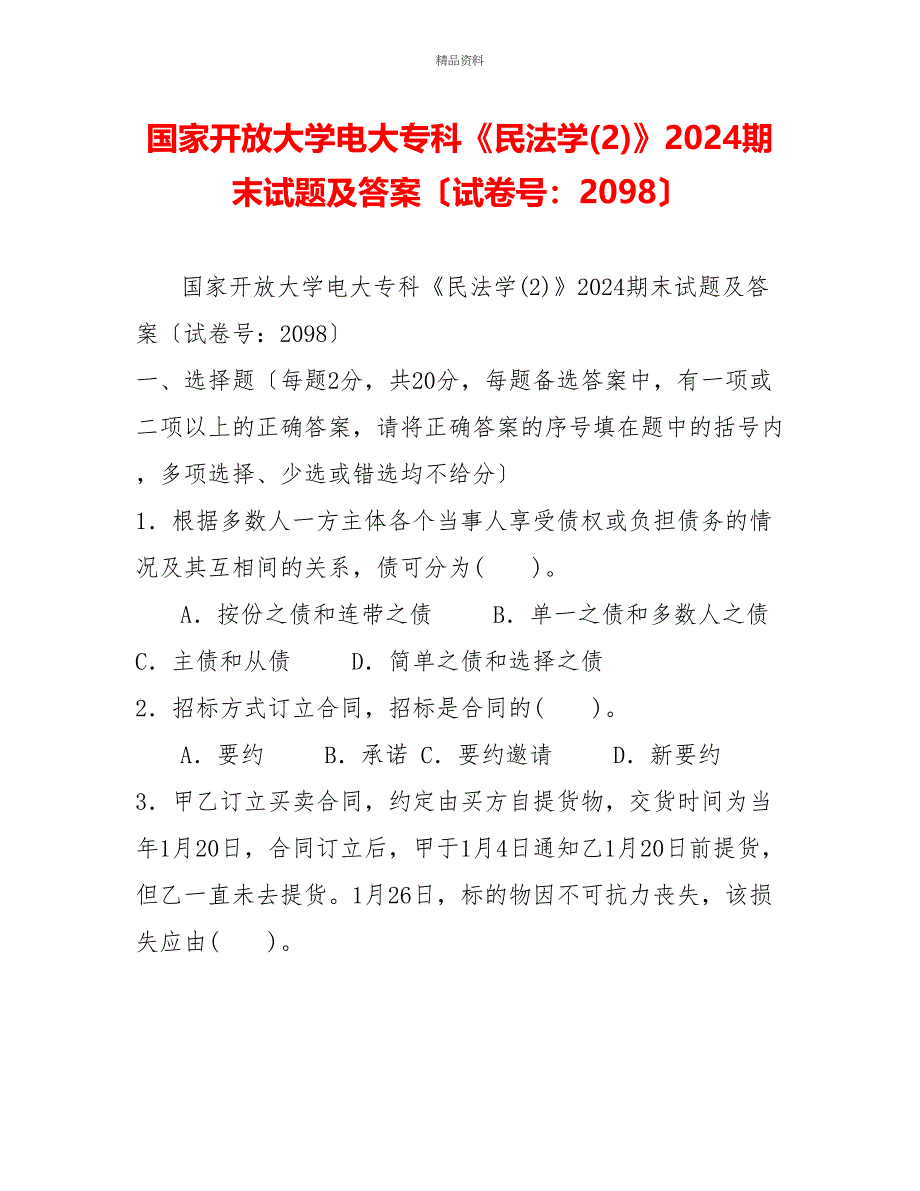 精品资料

国家开放大学电大专科《民法学(2)》2024期末试题及答案〔试卷号：2098〕

国家开放大学电大专科《民法学(2)》2024期末试题及答案〔试卷号：2098〕

一、选择题〔每题2分，共20分，每题备选答案中，有一项或二项以上的正确答案，请将正确答案的序号填在题中的括号内，多项选择、少选或错选均不给分〕

1．根据多数人一方主体各个当事人享受债权或负担债务的情况及其互相间的关系，债可分为(　　)。

A．按份之债和连带之债　　B．单一之债和多数人之债　　C．主债和从债　　D．简单之债和选择之债

2．招标方式订立合同，招标是合同的(　　)。

A．要约　　B．承诺 C．要约邀请　　D．新要约

3．甲乙订立买卖合同，约定由买方自提货物，交货时间为当年1月20日，合同订立后，甲于1月4日通知乙1月20日前提货，但乙一直未去提货。1月26日，标的物因不可抗力丧失，该损失应由(　　)。